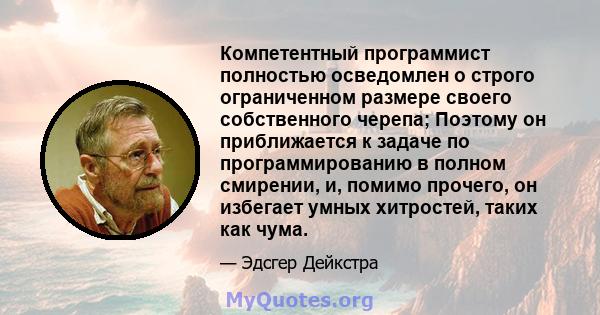 Компетентный программист полностью осведомлен о строго ограниченном размере своего собственного черепа; Поэтому он приближается к задаче по программированию в полном смирении, и, помимо прочего, он избегает умных хитростей, таких как чума.

— Эдсгер Дейкстра

MyQuotes.org